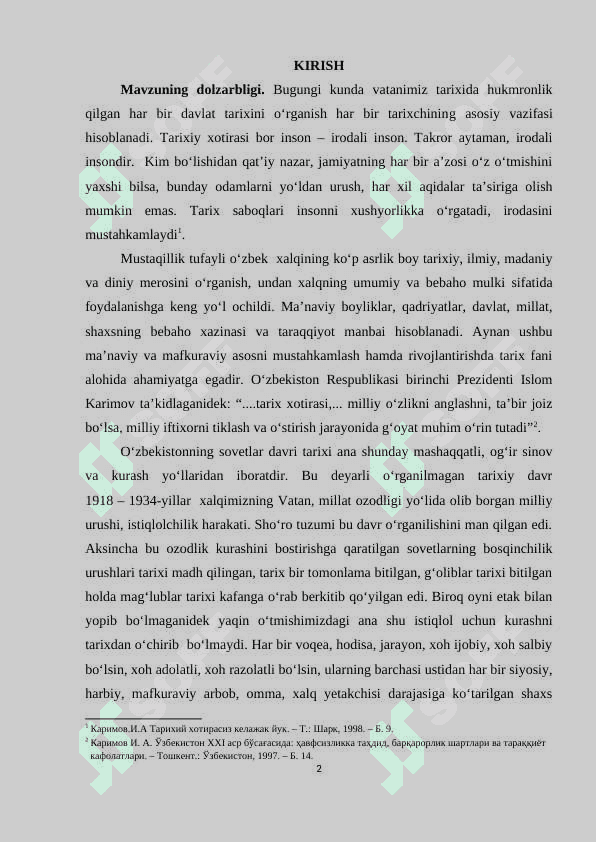 KIRISH

**Mavzuning dolzarbligi.** Bugungi kunda vatanimiz tarixida hukmronlik qilgan har bir davlat tarixini o‘rganish har bir tarixchining asosiy vazifasi hisoblanadi. Tarixiy xotirasi bor inson – irodali inson. Takror aytaman, irodali insondir. Kim bo‘lishidan qat’iy nazar, jamiyatning har bir a’zosi o‘z o‘tmishini yaxshi bilsa, bunday odamlarni yo‘ldan urush, har xil aqidalar ta’siriga olish mumkin emas. Tarix saboqlari insonni xushyorlikka o‘rgatadi, irodasini mustahkamlaydi$^1$.

Mustaqillik tufayli o‘zbek xalqining ko‘p asrlik boy tarixiy, ilmiy, madaniy va diniy merosini o‘rganish, undan xalqning umumiy va bebaho mulki sifatida foydalanishga keng yo‘l ochildi. Ma’naviy boyliklar, qadriyatlar, davlat, millat, shaxsning bebaho xazinasi va taraqqiyot manbai hisoblanadi. Aynan ushbu ma’naviy va mafkuraviy asosni mustahkamlash hamda rivojlantirishda tarix fani alohida ahamiyatga egadir. O‘zbekiston Respublikasi birinchi Prezidenti Islom Karimov ta’kidlaganidek: “....tarix xotirasi,... milliy o‘zlikni anglashni, ta’bir joiz bo‘lsa, milliy iftixorni tiklash va o‘stirish jarayonida g‘oyat muhim o‘rin tutadi”$^2$.

O‘zbekistonning sovetlar davri tarixi ana shunday mashaqqatli, og‘ir sinov va kurash yo‘llaridan iboratdir. Bu deyarli o‘rganilmagan tarixiy davr 1918 – 1934-yillar xalqimizning Vatan, millat ozodligi yo‘lida olib borgan milliy urushi, istiqlolchilik harakati. Sho‘ro tuzumi bu davr o‘rganilishini man qilgan edi. Aksincha bu ozodlik kurashini bostirishga qaratilgan sovetlarning bosqinchilik urushlari tarixi madh qilingan, tarix bir tomonlama bitilgan, g‘oliblar tarixi bitilgan holda mag‘lublar tarixi kafanga o‘rab berkitib qo‘yilgan edi. Biroq oyni etak bilan yopib bo‘lmaganidek yaqin o‘tmishimizdagi ana shu istiqlol uchun kurashni tarixdan o‘chirib bo‘lmaydi. Har bir voqea, hodisa, jarayon, xoh ijobiy, xoh salbiy bo‘lsin, xoh adolatli, xoh razolatli bo‘lsin, ularning barchasi ustidan har bir siyosiy, harbiy, mafkuraviy arbob, omma, xalq yetakchisi darajasiga ko‘tarilgan shaxs

$^1$ Каримов.И.А Тарихий хотирасиз келажак йук. – Т.: Шарк, 1998. – Б. 9.
$^2$ Каримов И. А. Ўзбекистон XXI аср бўсағасида: ҳавфсизликка таҳдид, барқарорлик шартлари ва тараққиёт кафолатлари. – Тошкент.: Ўзбекистон, 1997. – Б. 14.

2